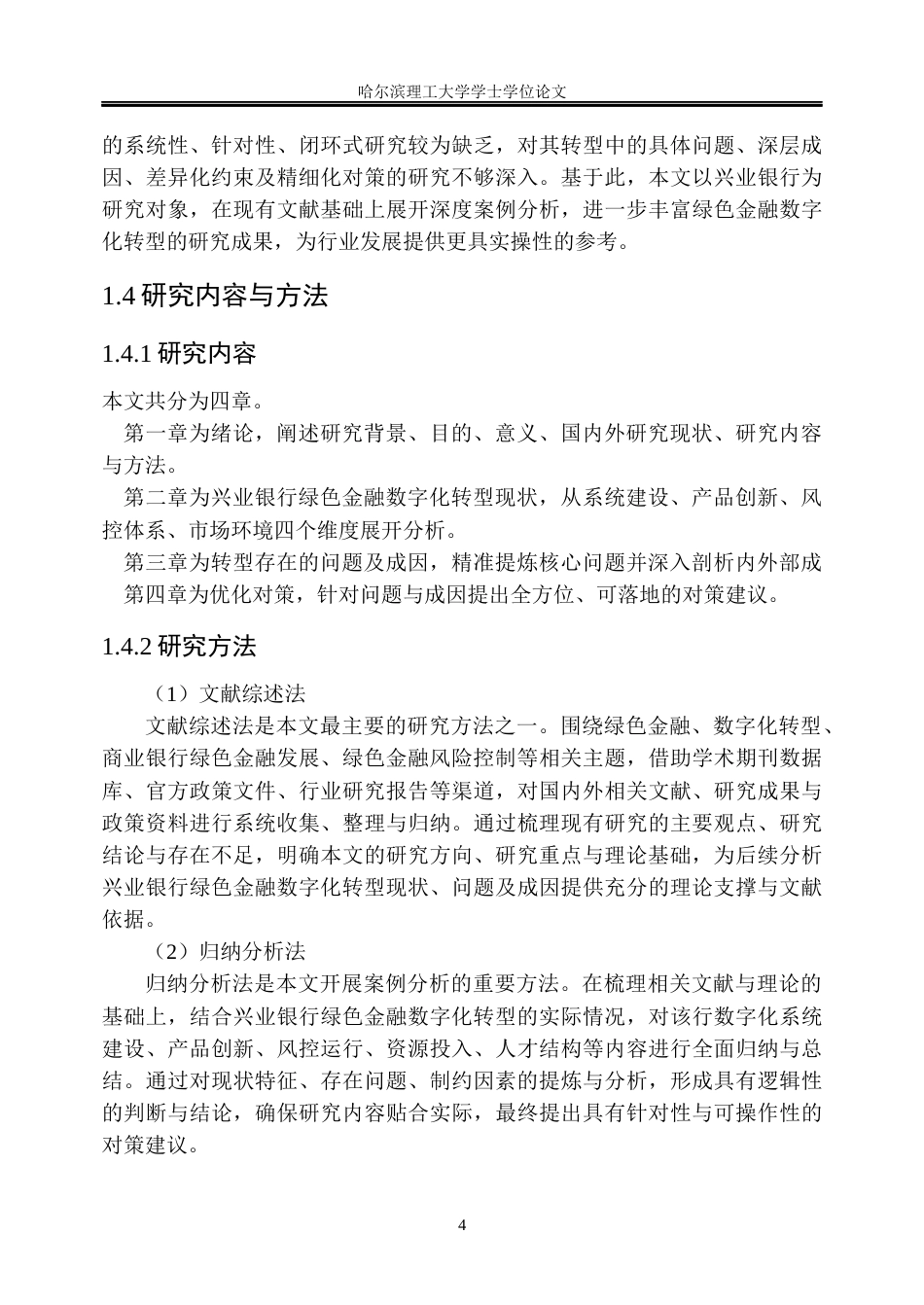 哈尔滨理工大学学士学位论文

的系统性、针对性、闭环式研究较为缺乏，对其转型中的具体问题、深层成因、差异化约束及精细化对策的研究不够深入。基于此，本文以兴业银行为研究对象，在现有文献基础上展开深度案例分析，进一步丰富绿色金融数字化转型的研究成果，为行业发展提供更具实操性的参考。

1.4 研究内容与方法

1.4.1 研究内容

本文共分为四章。

第一章为绪论，阐述研究背景、目的、意义、国内外研究现状、研究内容与方法。

第二章为兴业银行绿色金融数字化转型现状，从系统建设、产品创新、风控体系、市场环境四个维度展开分析。

第三章为转型存在的问题及成因，精准提炼核心问题并深入剖析内外部成

第四章为优化对策，针对问题与成因提出全方位、可落地的对策建议。

1.4.2 研究方法

（1）文献综述法

文献综述法是本文最主要的研究方法之一。围绕绿色金融、数字化转型、商业银行绿色金融发展、绿色金融风险控制等相关主题，借助学术期刊数据库、官方政策文件、行业研究报告等渠道，对国内外相关文献、研究成果与政策资料进行系统收集、整理与归纳。通过梳理现有研究的主要观点、研究结论与存在不足，明确本文的研究方向、研究重点与理论基础，为后续分析兴业银行绿色金融数字化转型现状、问题及成因提供充分的理论支撑与文献依据。

（2）归纳分析法

归纳分析法是本文开展案例分析的重要方法。在梳理相关文献与理论的基础上，结合兴业银行绿色金融数字化转型的实际情况，对该行数字化系统建设、产品创新、风控运行、资源投入、人才结构等内容进行全面归纳与总结。通过对现状特征、存在问题、制约因素的提炼与分析，形成具有逻辑性的判断与结论，确保研究内容贴合实际，最终提出具有针对性与可操作性的对策建议。

4